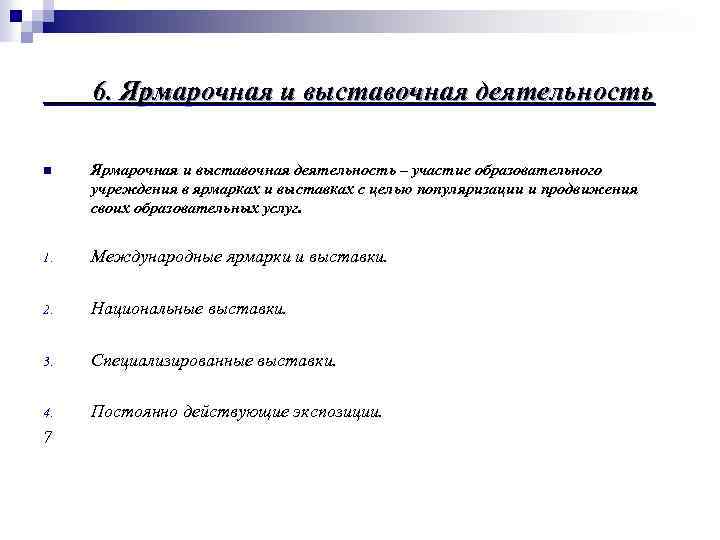 6. Ярмарочная и выставочная деятельность

Ярмарочная и выставочная деятельность – участие образовательного учреждения в ярмарках и выставках с целью популяризации и продвижения своих образовательных услуг.

1. Международные ярмарки и выставки.

2. Национальные выставки.

3. Специализированные выставки.

4. Постоянно действующие экспозиции.

7